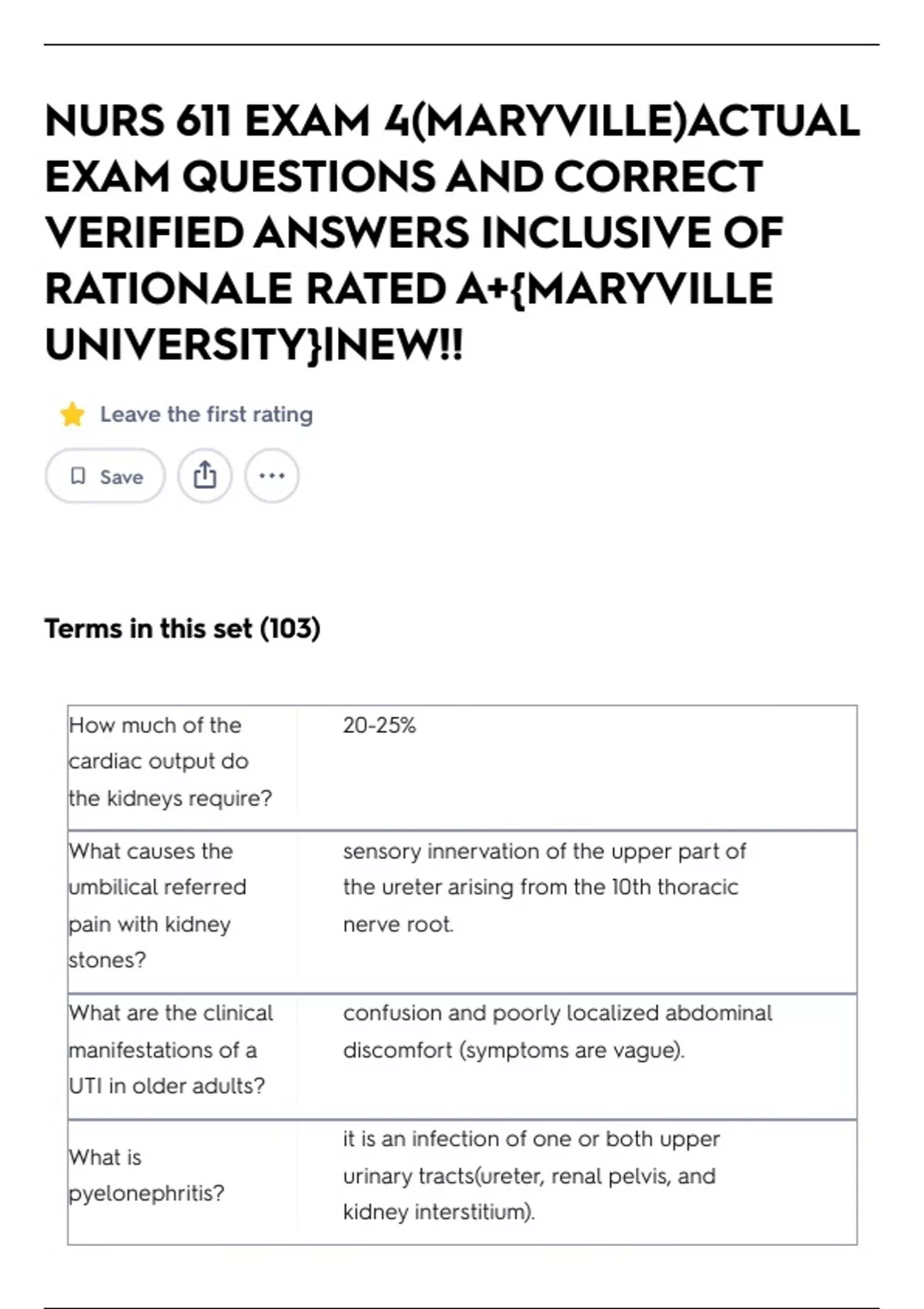 NURS 611 EXAM 4(MARYVILLE)ACTUAL EXAM QUESTIONS AND CORRECT VERIFIED ANSWERS INCLUSIVE OF RATIONALE RATED A+{MARYVILLE UNIVERSITY}|NEW!!

Leave the first rating

Save

Terms in this set (103)

| How much of the cardiac output do the kidneys require? | 20-25% |
|---|---|
| What causes the umbilical referred pain with kidney stones? | sensory innervation of the upper part of the ureter arising from the 10th thoracic nerve root. |
| What are the clinical manifestations of a UTI in older adults? | confusion and poorly localized abdominal discomfort (symptoms are vague). |
| What is pyelonephritis? | it is an infection of one or both upper urinary tracts(ureter, renal pelvis, and kidney interstitium). |